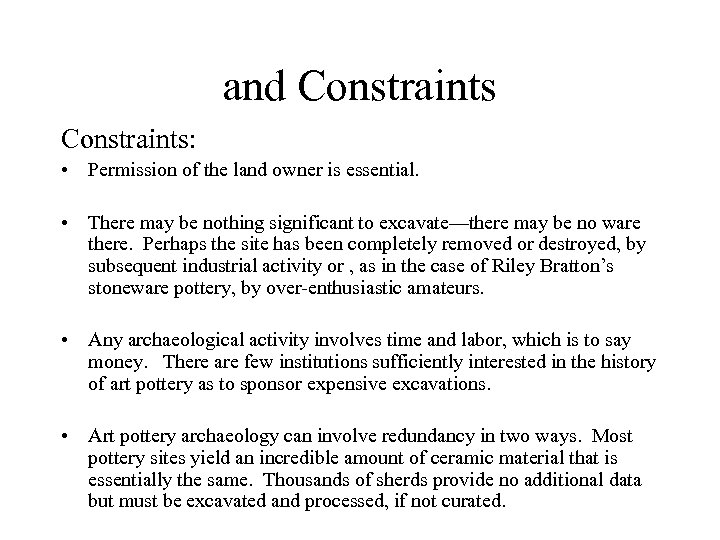 and Constraints

Constraints:

• Permission of the land owner is essential.

• There may be nothing significant to excavate—there may be no ware there. Perhaps the site has been completely removed or destroyed, by subsequent industrial activity or , as in the case of Riley Bratton's stoneware pottery, by over-enthusiastic amateurs.

• Any archaeological activity involves time and labor, which is to say money. There are few institutions sufficiently interested in the history of art pottery as to sponsor expensive excavations.

• Art pottery archaeology can involve redundancy in two ways. Most pottery sites yield an incredible amount of ceramic material that is essentially the same. Thousands of sherds provide no additional data but must be excavated and processed, if not curated.